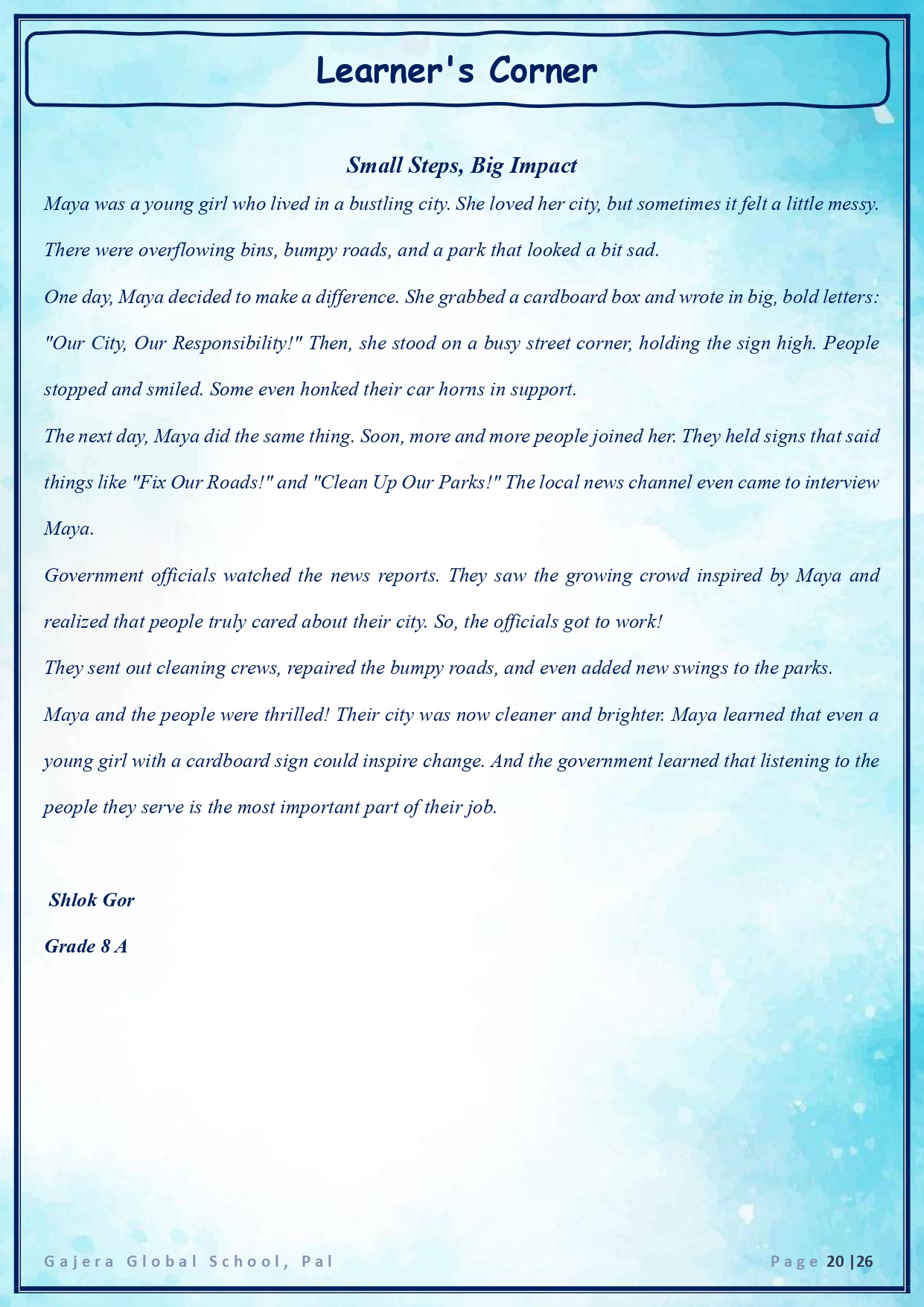 Learner's Corner

Small Steps, Big Impact

Maya was a young girl who lived in a bustling city. She loved her city, but sometimes it felt a little messy. There were overflowing bins, bumpy roads, and a park that looked a bit sad.

One day, Maya decided to make a difference. She grabbed a cardboard box and wrote in big, bold letters: "Our City, Our Responsibility!" Then, she stood on a busy street corner, holding the sign high. People stopped and smiled. Some even honked their car horns in support.

The next day, Maya did the same thing. Soon, more and more people joined her. They held signs that said things like "Fix Our Roads!" and "Clean Up Our Parks!" The local news channel even came to interview Maya.

Government officials watched the news reports. They saw the growing crowd inspired by Maya and realized that people truly cared about their city. So, the officials got to work!

They sent out cleaning crews, repaired the bumpy roads, and even added new swings to the parks.

Maya and the people were thrilled! Their city was now cleaner and brighter. Maya learned that even a young girl with a cardboard sign could inspire change. And the government learned that listening to the people they serve is the most important part of their job.

Shlok Gor

Grade 8 A

Gajera Global School, Pal

Page 20 |26